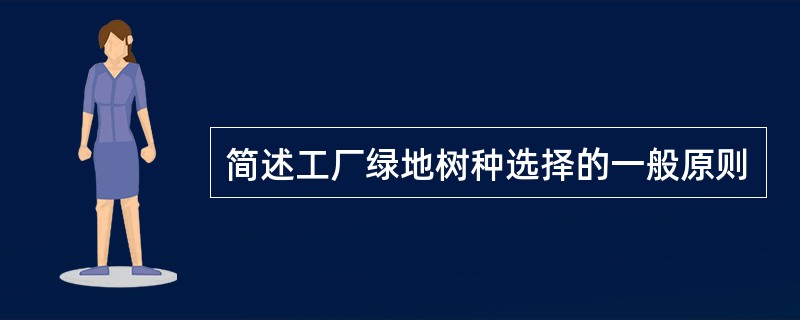 简述工厂绿地树种选择的一般原则